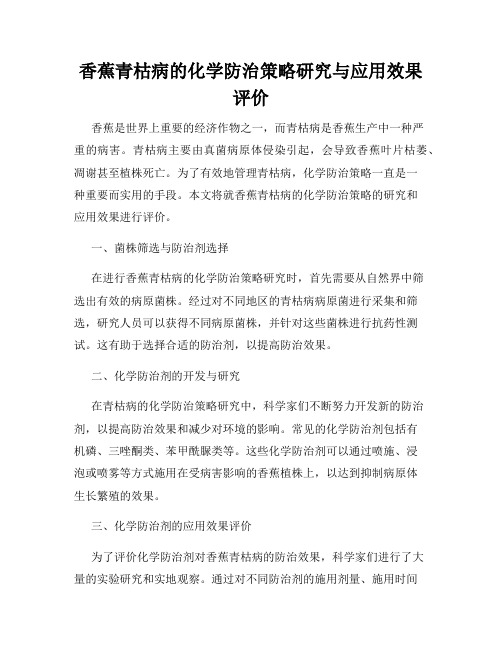 香蕉青枯病的化学防治策略研究与应用效果评价

香蕉是世界上重要的经济作物之一，而青枯病是香蕉生产中一种严重的病害。青枯病主要由真菌病原体侵染引起，会导致香蕉叶片枯萎、凋谢甚至植株死亡。为了有效地管理青枯病，化学防治策略一直是一种重要而实用的手段。本文将就香蕉青枯病的化学防治策略的研究和应用效果进行评价。

一、菌株筛选与防治剂选择

在进行香蕉青枯病的化学防治策略研究时，首先需要从自然界中筛选出有效的病原菌株。经过对不同地区的青枯病病原菌进行采集和筛选，研究人员可以获得不同病原菌株，并针对这些菌株进行抗药性测试。这有助于选择合适的防治剂，以提高防治效果。

二、化学防治剂的开发与研究

在青枯病的化学防治策略研究中，科学家们不断努力开发新的防治剂，以提高防治效果和减少对环境的影响。常见的化学防治剂包括有机磷、三唑酮类、苯甲酰脲类等。这些化学防治剂可以通过喷施、浸泡或喷雾等方式施用在受病害影响的香蕉植株上，以达到抑制病原体生长繁殖的效果。

三、化学防治剂的应用效果评价

为了评价化学防治剂对香蕉青枯病的防治效果，科学家们进行了大量的实验研究和实地观察。通过对不同防治剂的施用剂量、施用时间